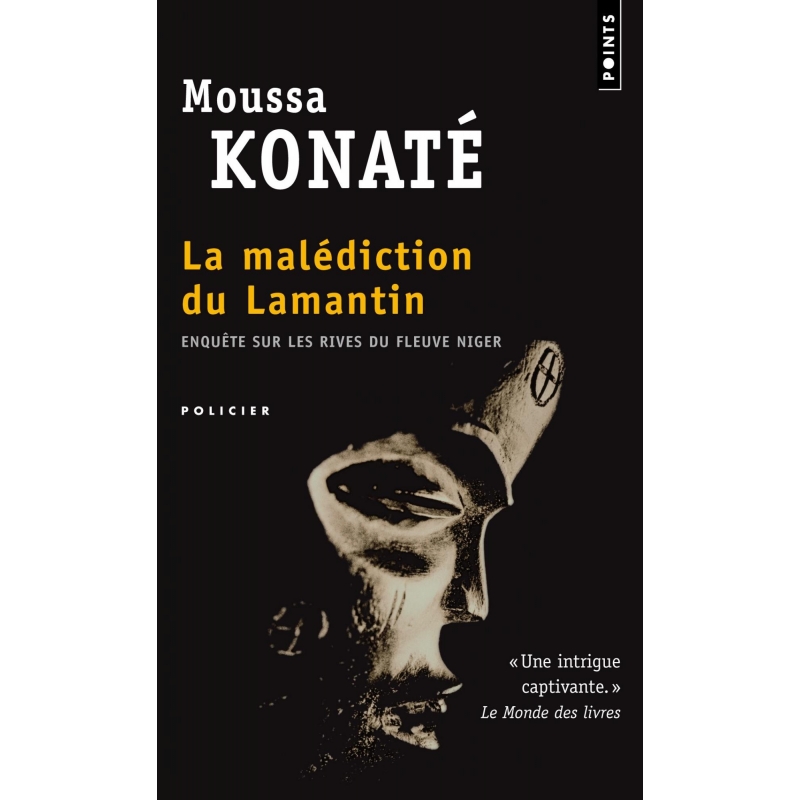 POINTS

Moussa
KONATÉ

La malédiction
du Lamantin

ENQUÊTE SUR LES RIVES DU FLEUVE NIGER

POLICIER

« Une intrigue captivante. »
Le Monde des livres